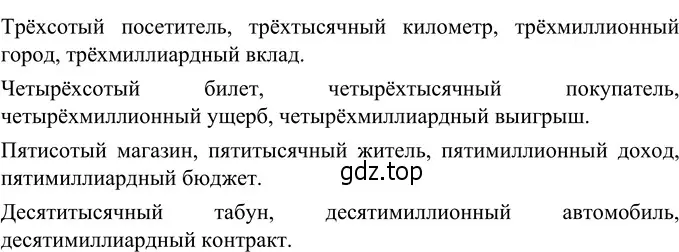 Трёхсотый посетитель, трёхтысячный километр, трёхмиллионный город, трёхмиллиардный вклад.

Четырёхсотый билет, четырёхтысячный покупатель, четырёхмиллионный ущерб, четырёхмиллиардный выигрыш.

Пятисотый магазин, пятитысячный житель, пятимиллионный доход, пятимиллиардный бюджет.

gdz.top

Десятитысячный табун, десятимиллионный автомобиль, десятимиллиардный контракт.